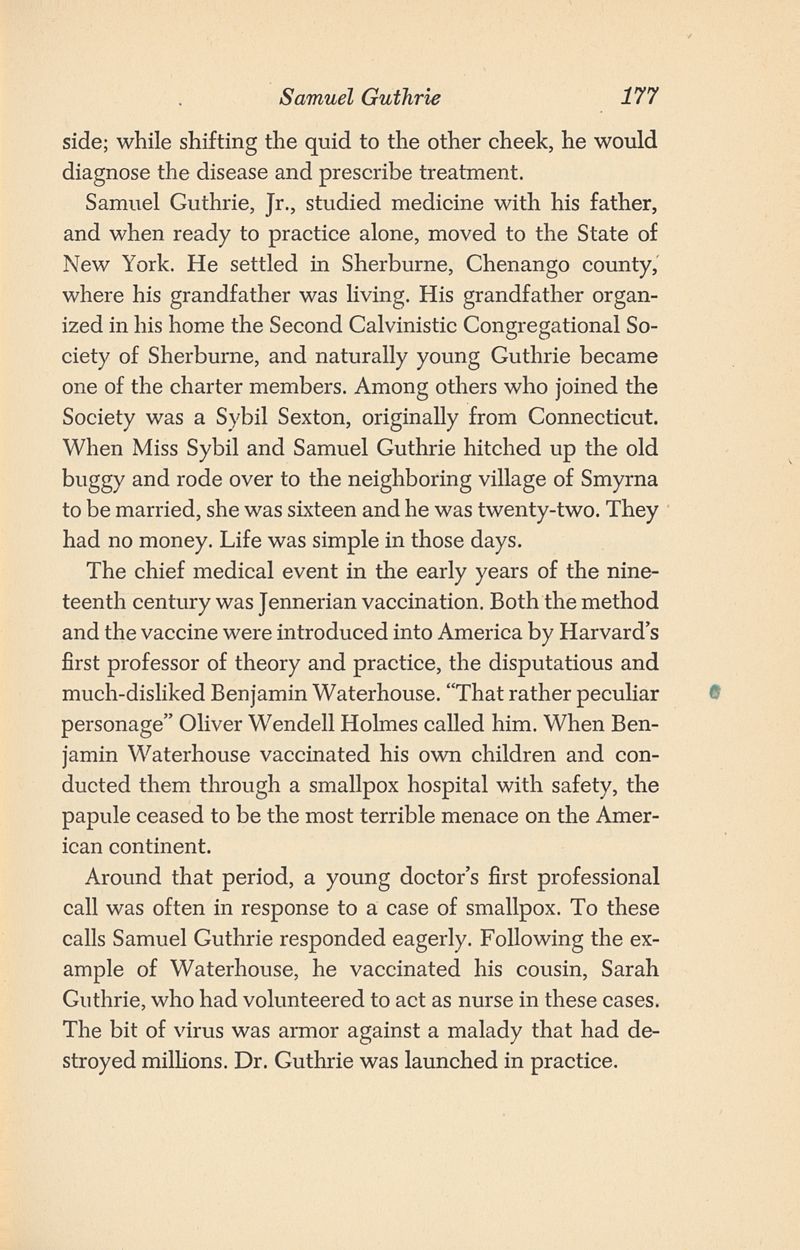 Samuel Guthrie 177

side; while shifting the quid to the other cheek, he would diagnose the disease and prescribe treatment.

Samuel Guthrie, Jr., studied medicine with his father, and when ready to practice alone, moved to the State of New York. He settled in Sherburne, Chenango county, where his grandfather was living. His grandfather organized in his home the Second Calvinistic Congregational Society of Sherburne, and naturally young Guthrie became one of the charter members. Among others who joined the Society was a Sybil Sexton, originally from Connecticut. When Miss Sybil and Samuel Guthrie hitched up the old buggy and rode over to the neighboring village of Smyrna to be married, she was sixteen and he was twenty-two. They had no money. Life was simple in those days.

The chief medical event in the early years of the nineteenth century was Jennerian vaccination. Both the method and the vaccine were introduced into America by Harvard's first professor of theory and practice, the disputatious and much-disliked Benjamin Waterhouse. "That rather peculiar personage" Oliver Wendell Holmes called him. When Benjamin Waterhouse vaccinated his own children and conducted them through a smallpox hospital with safety, the papule ceased to be the most terrible menace on the American continent.

Around that period, a young doctor's first professional call was often in response to a case of smallpox. To these calls Samuel Guthrie responded eagerly. Following the example of Waterhouse, he vaccinated his cousin, Sarah Guthrie, who had volunteered to act as nurse in these cases. The bit of virus was armor against a malady that had destroyed millions. Dr. Guthrie was launched in practice.